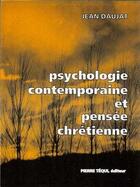 JEAN DAUJAT

psychologie contemporaine et pensée chrétienne

PIERRE TÉQUI éditeur